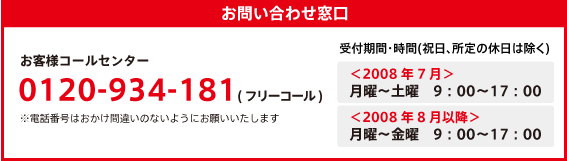 お問い合わせ窓口

お客様コールセンター
0120-934-181 (フリーコール)
※電話番号はおかけ間違いのないようにお願いいたします

受付期間・時間(祝日、所定の休日は除く)
<2008年7月>
月曜~土曜 9:00~17:00
<2008年8月以降>
月曜~金曜 9:00~17:00